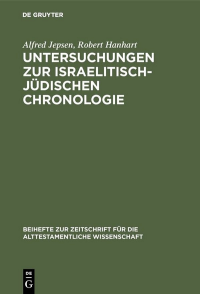 DE GRUYTER

Alfred Jepsen, Robert Hanhart

UNTERSUCHUNGEN ZUR ISRAELITISCH-JÜDISCHEN CHRONOLOGIE

BEIHEFTE ZUR ZEITSCHRIFT FÜR DIE ALTTESTAMENTLICHE WISSENSCHAFT

DE G